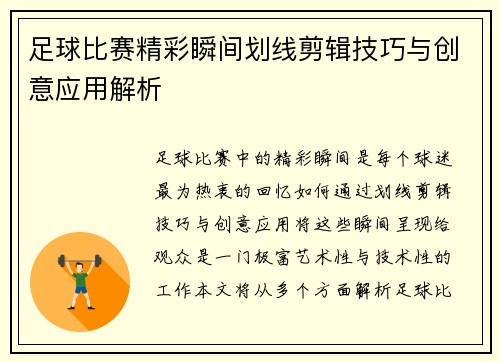 足球比赛精彩瞬间划线剪辑技巧与创意应用解析

足球比赛中的精彩瞬间是每个球迷最为热衷的回忆如何通过划线剪辑技巧与创意应用将这些瞬间呈现给观众是一门极富艺术性与技术性的工作本文将从多个方面解析足球比